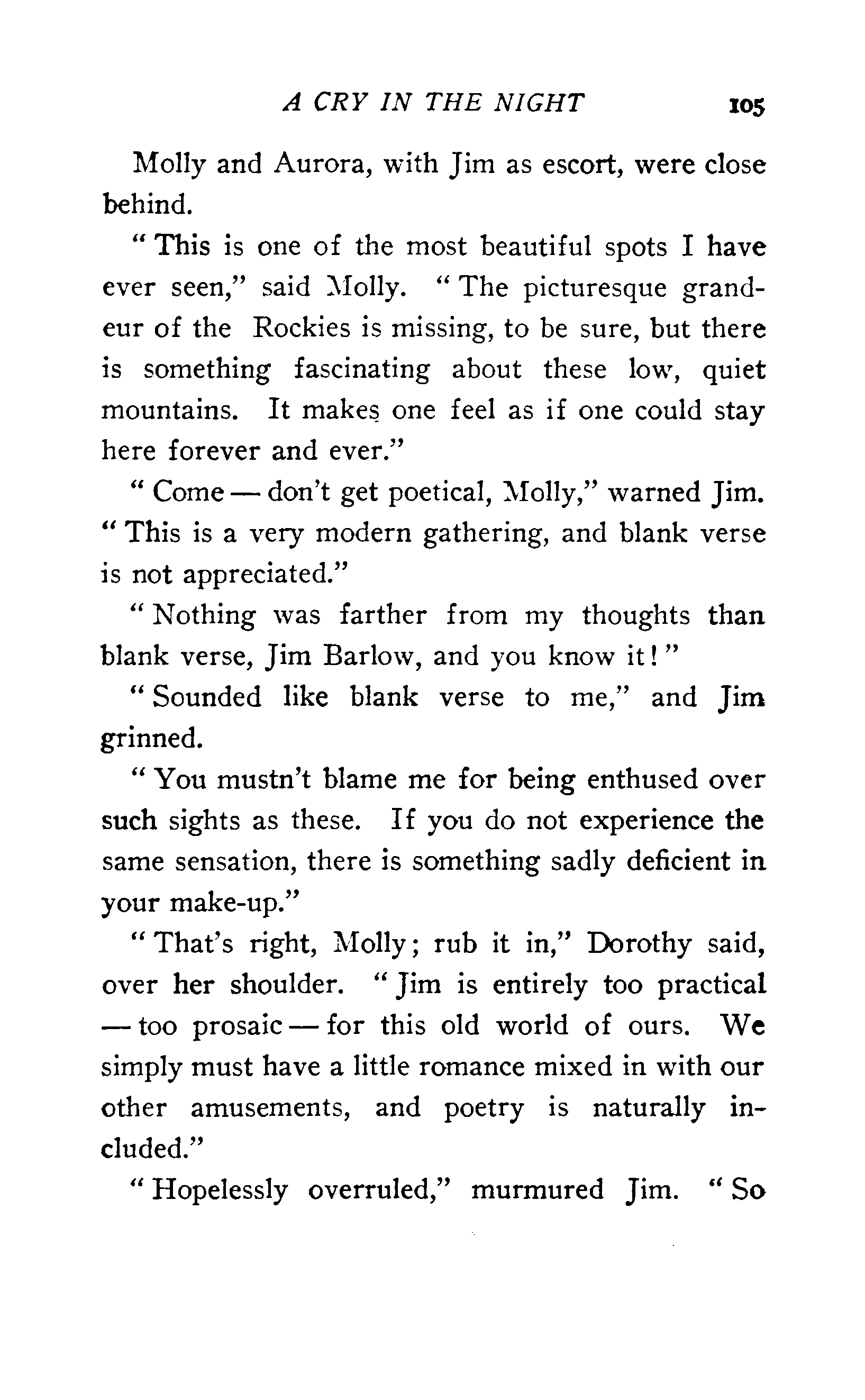 A CRY IN THE NIGHT 105

Molly and Aurora, with Jim as escort, were close behind.

"This is one of the most beautiful spots I have ever seen," said Molly. "The picturesque grandeur of the Rockies is missing, to be sure, but there is something fascinating about these low, quiet mountains. It makes one feel as if one could stay here forever and ever."

"Come — don't get poetical, Molly," warned Jim. "This is a very modern gathering, and blank verse is not appreciated."

"Nothing was farther from my thoughts than blank verse, Jim Barlow, and you know it!"

"Sounded like blank verse to me," and Jim grinned.

"You mustn't blame me for being enthused over such sights as these. If you do not experience the same sensation, there is something sadly deficient in your make-up."

"That's right, Molly; rub it in," Dorothy said, over her shoulder. "Jim is entirely too practical — too prosaic — for this old world of ours. We simply must have a little romance mixed in with our other amusements, and poetry is naturally included."

"Hopelessly overruled," murmured Jim. "So